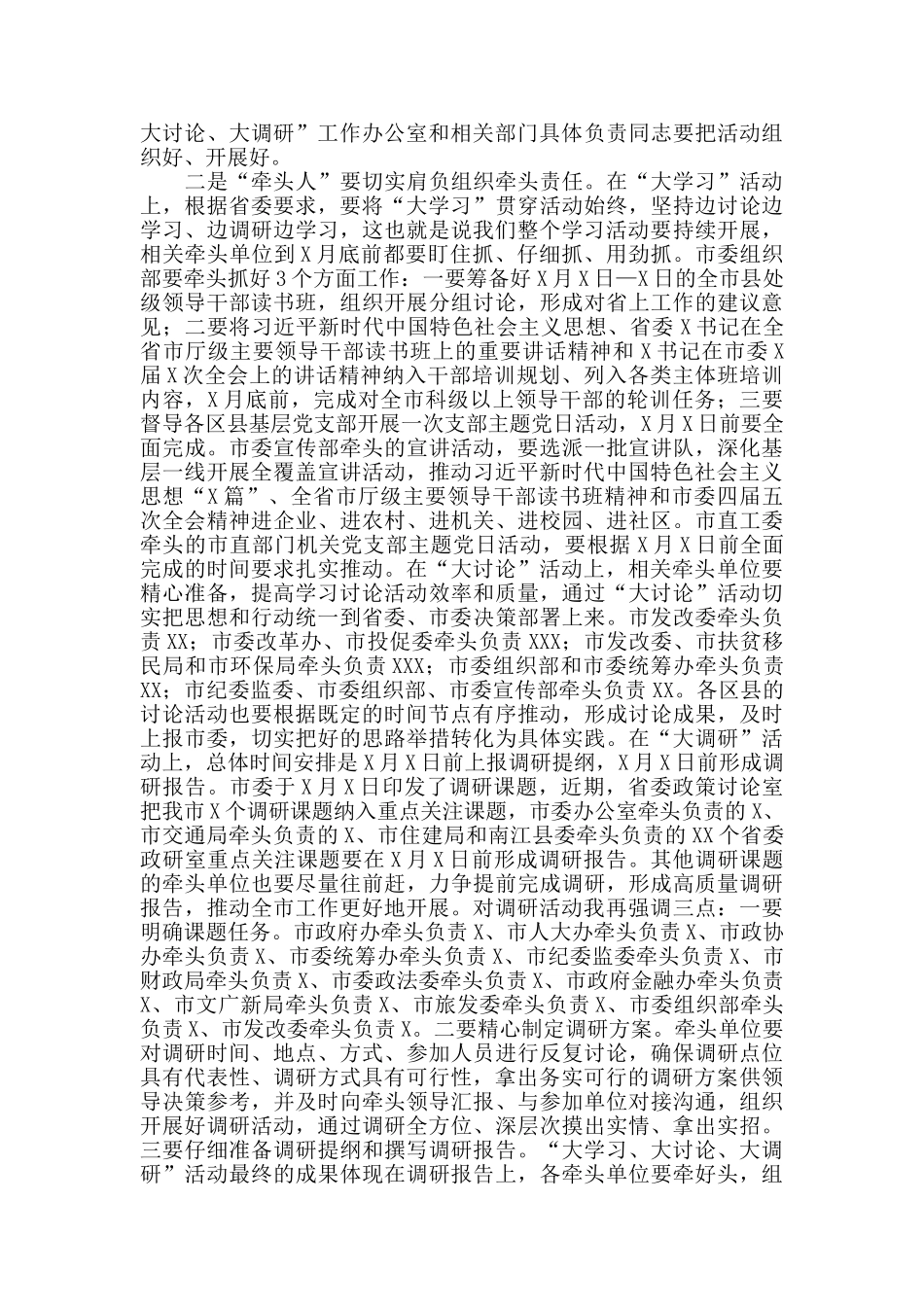 大讨论、大调研”工作办公室和相关部门具体负责同志要把活动组织好、开展好。

二是“牵头人”要切实肩负组织牵头责任。在“大学习”活动上，根据省委要求，要将“大学习”贯穿活动始终，坚持边讨论边学习、边调研边学习，这也就是说我们整个学习活动要持续开展，相关牵头单位到X月底前都要盯住抓、仔细抓、用劲抓。市委组织部要牵头抓好3个方面工作：一要筹备好X月X日—X日的全市县处级领导干部读书班，组织开展分组讨论，形成对省上工作的建议意见；二要将习近平新时代中国特色社会主义思想、省委X书记在全省市厅级主要领导干部读书班上的重要讲话精神和X书记在市委X届X次全会上的讲话精神纳入干部培训规划、列入各类主体班培训内容，X月底前，完成对全市科级以上领导干部的轮训任务；三要督导各区县基层党支部开展一次支部主题党日活动，X月X日前要全面完成。市委宣传部牵头的宣讲活动，要选派一批宣讲队，深化基层一线开展全覆盖宣讲活动，推动习近平新时代中国特色社会主义思想“X篇”、全省市厅级主要领导干部读书班精神和市委四届五次全会精神进企业、进农村、进机关、进校园、进社区。市直工委牵头的市直部门机关党支部主题党日活动，要根据X月X日前全面完成的时间要求扎实推动。在“大讨论”活动上，相关牵头单位要精心准备，提高学习讨论活动效率和质量，通过“大讨论”活动切实把思想和行动统一到省委、市委决策部署上来。市发改委牵头负责XX；市委改革办、市投促委牵头负责XXX；市发改委、市扶贫移民局和市环保局牵头负责XXX；市委组织部和市委统筹办牵头负责XX；市纪委监委、市委组织部、市委宣传部牵头负责XX。各区县的讨论活动也要根据既定的时间节点有序推动，形成讨论成果，及时上报市委，切实把好的思路举措转化为具体实践。在“大调研”活动上，总体时间安排是X月X日前上报调研提纲，X月X日前形成调研报告。市委于X月X日印发了调研课题，近期，省委政策讨论室把我市X个调研课题纳入重点关注课题，市委办公室牵头负责的X、市交通局牵头负责的X、市住建局和南江县委牵头负责的XX个省委政研室重点关注课题要在X月X日前形成调研报告。其他调研课题的牵头单位也要尽量往前赶，力争提前完成调研，形成高质量调研报告，推动全市工作更好地开展。对调研活动我再强调三点：一要明确课题任务。市政府办牵头负责X、市人大办牵头负责X、市政协办牵头负责X、市委统筹办牵头负责X、市纪委监委牵头负责X、市财政局牵头负责X、市委政法委牵头负责X、市政府金融办牵头负责X、市文广新局牵头负责X、市旅发委牵头负责X、市委组织部牵头负责X、市发改委牵头负责X。二要精心制定调研方案。牵头单位要对调研时间、地点、方式、参加人员进行反复讨论，确保调研点位具有代表性、调研方式具有可行性，拿出务实可行的调研方案供领导决策参考，并及时向牵头领导汇报、与参加单位对接沟通，组织开展好调研活动，通过调研全方位、深层次摸出实情、拿出实招。三要仔细准备调研提纲和撰写调研报告。“大学习、大讨论、大调研”活动最终的成果体现在调研报告上，各牵头单位要牵好头，组